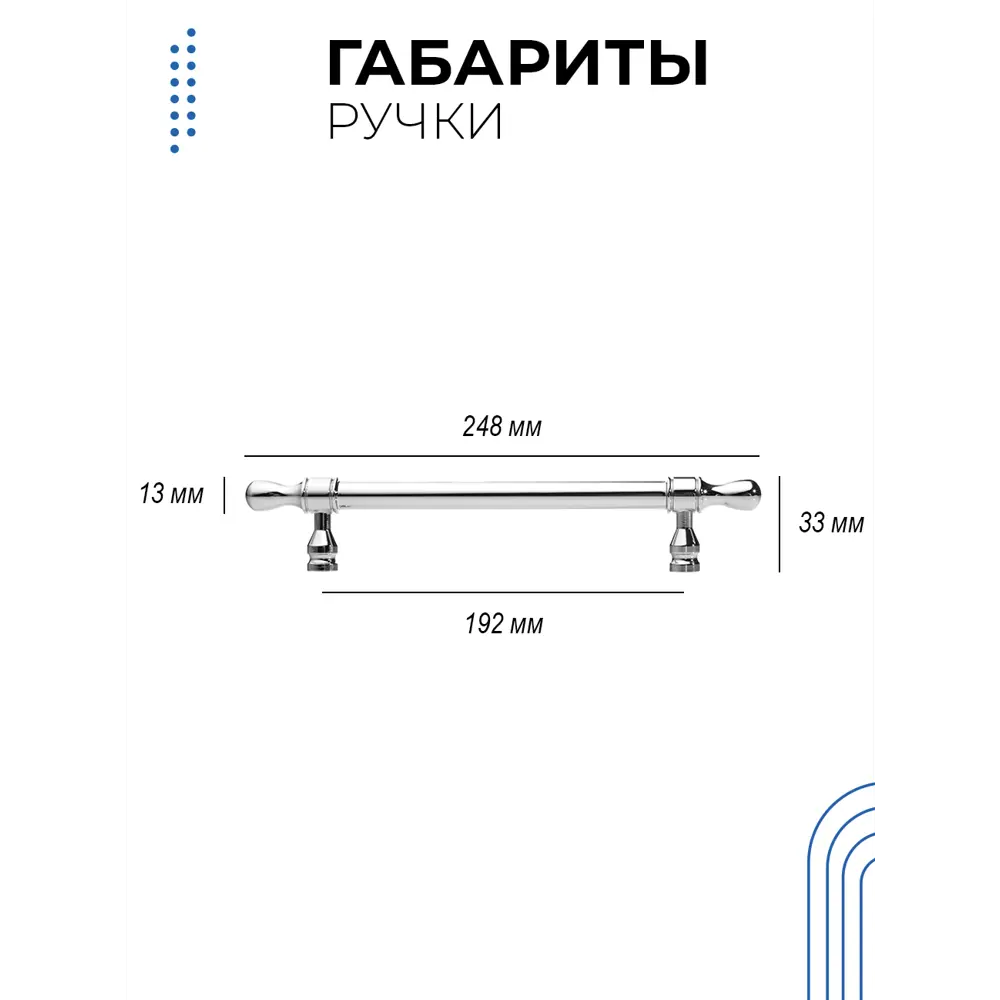 ГАБАРИТЫ
РУЧКИ

248 мм

13 мм

33 мм

192 мм